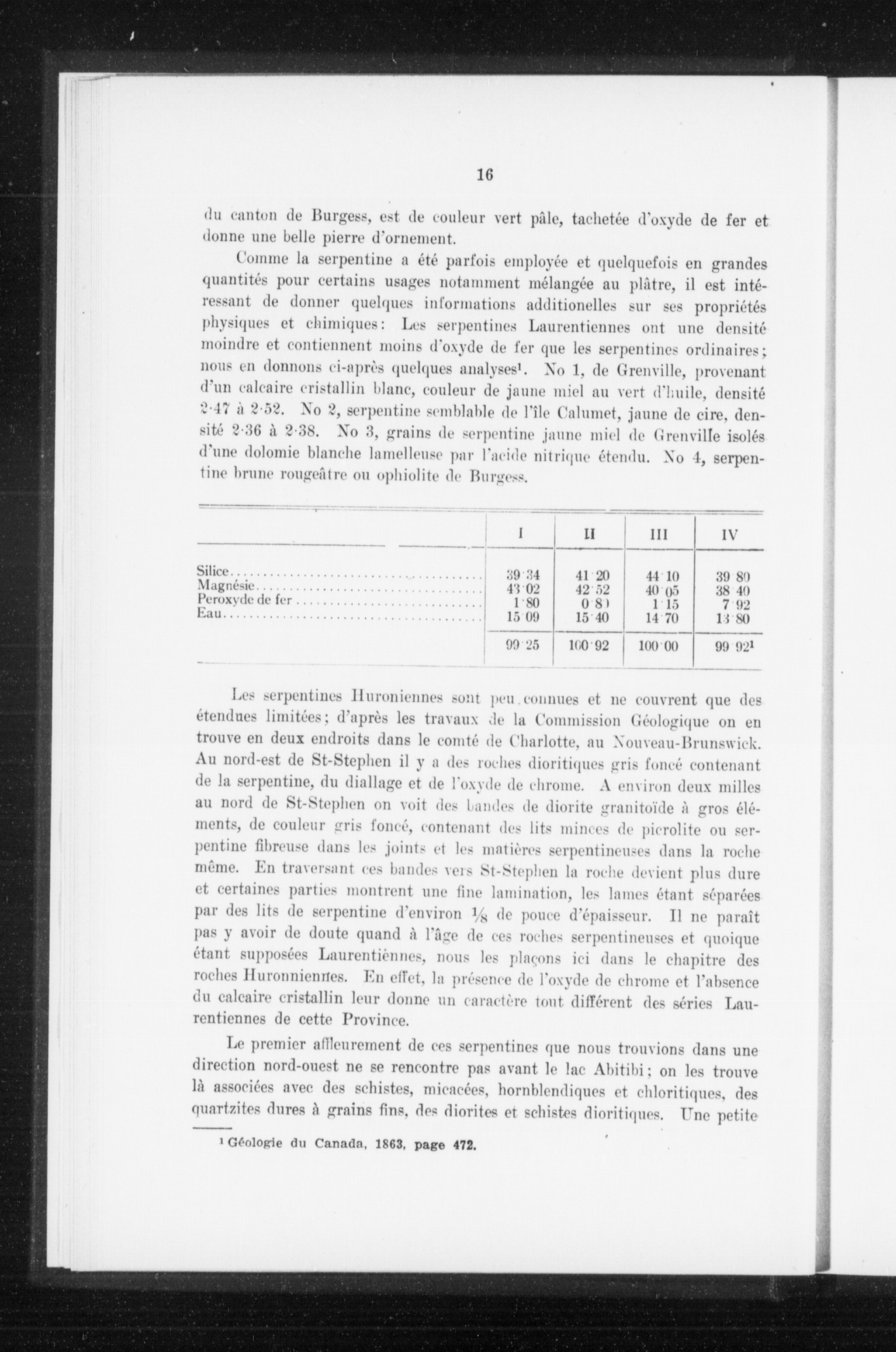 16

du canton de Burgess, est de couleur vert pâle, tachetée d'oxyde de fer et donne une belle pierre d'ornement.

Comme la serpentine a été parfois employée et quelquefois en grandes quantités pour certains usages notamment mélangée au plâtre, il est intéressant de donner quelques informations additionelles sur ses propriétés physiques et chimiques: Les serpentines Laurentiennes ont une densité moindre et contiennent moins d'oxyde de fer que les serpentines ordinaires; nous en donnons ci-après quelques analyses$^1$. No 1, de Grenville, provenant d'un calcaire cristallin blanc, couleur de jaune miel au vert d'huile, densité 2·47 à 2·52. No 2, serpentine semblable de l'île Calumet, jaune de cire, densité 2·36 à 2·38. No 3, grains de serpentine jaune miel de Grenville isolés d'une dolomie blanche lamelleuse par l'acide nitrique étendu. No 4, serpentine brune rougeâtre ou ophiolite de Burgess.

| | I | II | III | IV |
|---|---|---|---|---|
| Silice | 39·34 | 41·20 | 44·10 | 39·80 |
| Magnésie | 43·02 | 42·52 | 40·05 | 38·40 |
| Peroxyde de fer | 1·80 | 0·8) | 1·15 | 7·92 |
| Eau | 15·09 | 15·40 | 14·70 | 13·80 |
| | 99·25 | 100·92 | 100·00 | 99·92$^1$ |

Les serpentines Huroniennes sont peu connues et ne couvrent que des étendues limitées; d'après les travaux de la Commission Géologique on en trouve en deux endroits dans le comté de Charlotte, au Nouveau-Brunswick. Au nord-est de St-Stephen il y a des roches dioritiques gris foncé contenant de la serpentine, du diallage et de l'oxyde de chrome. A environ deux milles au nord de St-Stephen on voit des bandes de diorite granitoïde à gros éléments, de couleur gris foncé, contenant des lits minces de picrolite ou serpentine fibreuse dans les joints et les matières serpentineuses dans la roche même. En traversant ces bandes vers St-Stephen la roche devient plus dure et certaines parties montrent une fine lamination, les lames étant séparées par des lits de serpentine d'environ $\frac{1}{8}$ de pouce d'épaisseur. Il ne paraît pas y avoir de doute quand à l'âge de ces roches serpentineuses et quoique étant supposées Laurentiènnes, nous les plaçons ici dans le chapitre des roches Huronniennes. En effet, la présence de l'oxyde de chrome et l'absence du calcaire cristallin leur donne un caractère tout différent des séries Laurentiennes de cette Province.

Le premier affleurement de ces serpentines que nous trouvions dans une direction nord-ouest ne se rencontre pas avant le lac Abitibi; on les trouve là associées avec des schistes, micacées, hornblendiques et chloritiques, des quartzites dures à grains fins, des diorites et schistes dioritiques. Une petite

$^1$ Géologie du Canada, 1863, page 472.